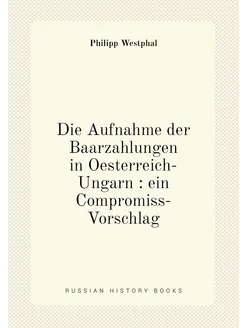 Philipp Westphal

Die Aufnahme der Baarzahlungen in Oesterreich-Ungarn : ein Compromiss-Vorschlag

RUSSIAN HISTORY BOOKS